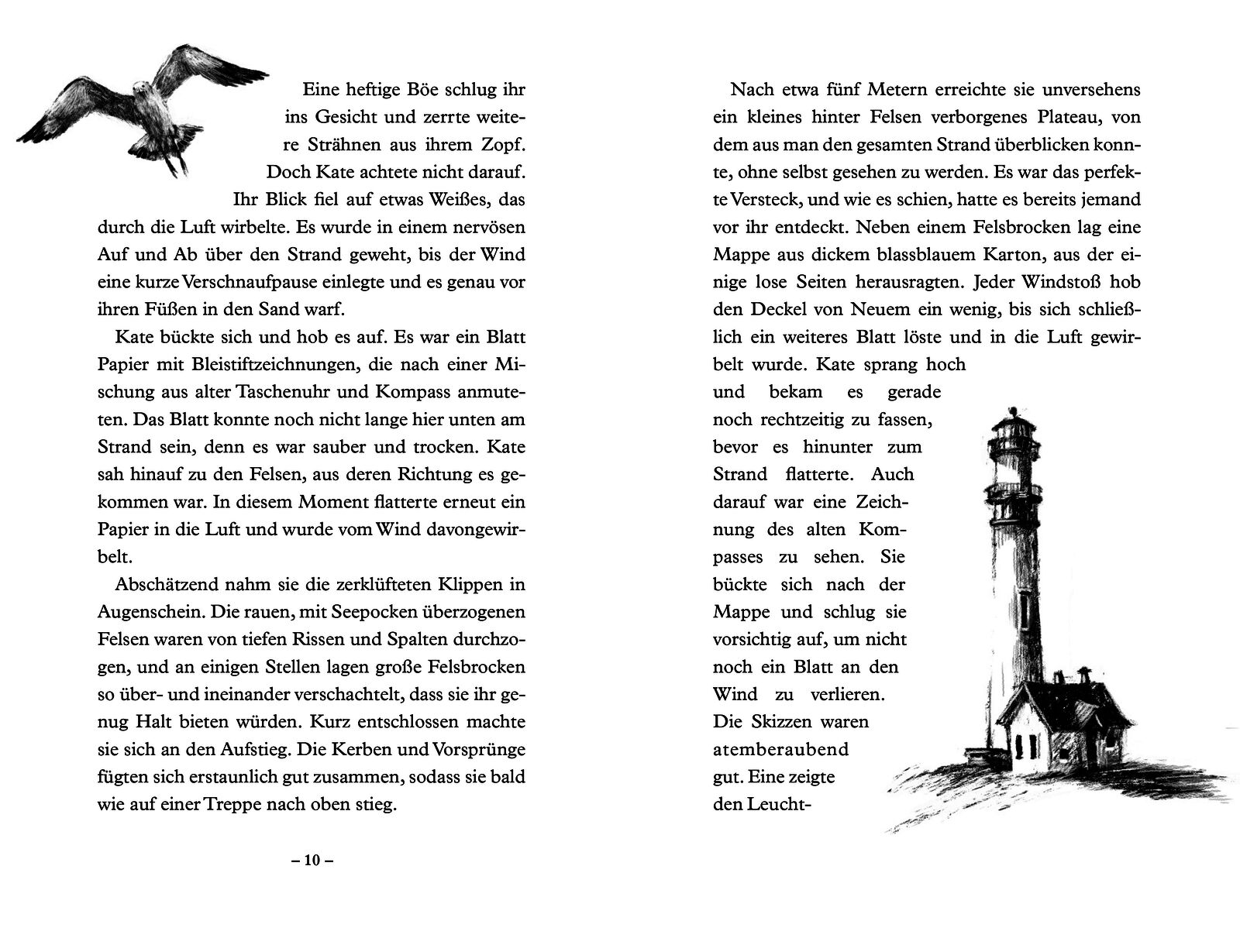 Eine heftige Böe schlug ihr ins Gesicht und zerrte weitere Strähnen aus ihrem Zopf. Doch Kate achtete nicht darauf. Ihr Blick fiel auf etwas Weißes, das durch die Luft wirbelte. Es wurde in einem nervösen Auf und Ab über den Strand geweht, bis der Wind eine kurze Verschnaufpause einlegte und es genau vor ihren Füßen in den Sand warf.

Kate bückte sich und hob es auf. Es war ein Blatt Papier mit Bleistiftzeichnungen, die nach einer Mischung aus alter Taschenuhr und Kompass anmuteten. Das Blatt konnte noch nicht lange hier unten am Strand sein, denn es war sauber und trocken. Kate sah hinauf zu den Felsen, aus deren Richtung es gekommen war. In diesem Moment flatterte erneut ein Papier in die Luft und wurde vom Wind davongewirbelt.

Abschätzend nahm sie die zerklüfteten Klippen in Augenschein. Die rauen, mit Seepocken überzogenen Felsen waren von tiefen Rissen und Spalten durchzogen, und an einigen Stellen lagen große Felsbrocken so über- und ineinander verschachtelt, dass sie ihr genug Halt bieten würden. Kurz entschlossen machte sie sich an den Aufstieg. Die Kerben und Vorsprünge fügten sich erstaunlich gut zusammen, sodass sie bald wie auf einer Treppe nach oben stieg.

– 10 –

Nach etwa fünf Metern erreichte sie unversehens ein kleines hinter Felsen verborgenes Plateau, von dem aus man den gesamten Strand überblicken konnte, ohne selbst gesehen zu werden. Es war das perfekte Versteck, und wie es schien, hatte es bereits jemand vor ihr entdeckt. Neben einem Felsbrocken lag eine Mappe aus dickem blassblauem Karton, aus der einige lose Seiten herausragten. Jeder Windstoß hob den Deckel von Neuem ein wenig, bis sich schließlich ein weiteres Blatt löste und in die Luft gewirbelt wurde. Kate sprang hoch und bekam es gerade noch rechtzeitig zu fassen, bevor es hinunter zum Strand flatterte. Auch darauf war eine Zeichnung des alten Kompasses zu sehen. Sie bückte sich nach der Mappe und schlug sie vorsichtig auf, um nicht noch ein Blatt an den Wind zu verlieren. Die Skizzen waren atemberaubend gut. Eine zeigte den Leucht-